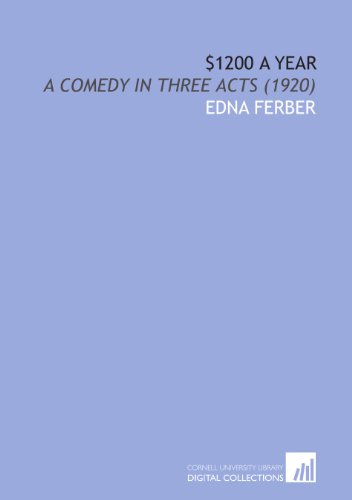 \$1200 A YEAR
A COMEDY IN THREE ACTS (1920)
EDNA FERBER

CORNELL UNIVERSITY LIBRARY
DIGITAL COLLECTIONS